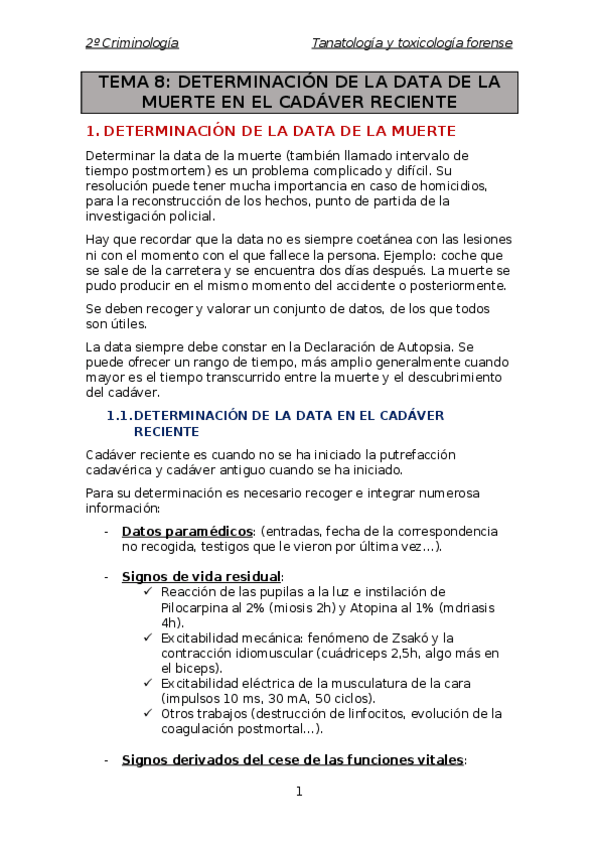 2º Criminología

Tanatología y toxicología forense

TEMA 8: DETERMINACIÓN DE LA DATA DE LA MUERTE EN EL CADÁVER RECIENTE

1. DETERMINACIÓN DE LA DATA DE LA MUERTE

Determinar la data de la muerte (también llamado intervalo de tiempo postmortem) es un problema complicado y difícil. Su resolución puede tener mucha importancia en caso de homicidios, para la reconstrucción de los hechos, punto de partida de la investigación policial.

Hay que recordar que la data no es siempre coetánea con las lesiones ni con el momento con el que fallece la persona. Ejemplo: coche que se sale de la carretera y se encuentra dos días después. La muerte se pudo producir en el mismo momento del accidente o posteriormente.

Se deben recoger y valorar un conjunto de datos, de los que todos son útiles.

La data siempre debe constar en la Declaración de Autopsia. Se puede ofrecer un rango de tiempo, más amplio generalmente cuando mayor es el tiempo transcurrido entre la muerte y el descubrimiento del cadáver.

1.1. DETERMINACIÓN DE LA DATA EN EL CADÁVER RECIENTE

Cadáver reciente es cuando no se ha iniciado la putrefacción cadavérica y cadáver antiguo cuando se ha iniciado.

Para su determinación es necesario recoger e integrar numerosa información:

- Datos paramédicos: (entradas, fecha de la correspondencia no recogida, testigos que le vieron por última vez…).

- Signos de vida residual:
✓ Reacción de las pupilas a la luz e instilación de Pilocarpina al 2% (miosis 2h) y Atopina al 1% (mdriasis 4h).
✓ Excitabilidad mecánica: fenómeno de Zsakó y la contracción idiomuscular (cuádriceps 2,5h, algo más en el biceps).
✓ Excitabilidad eléctrica de la musculatura de la cara (impulsos 10 ms, 30 mA, 50 ciclos).
✓ Otros trabajos (destrucción de linfocitos, evolución de la coagulación postmortal…).

- Signos derivados del cese de las funciones vitales:

1